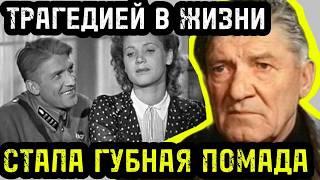 ТРАГЕДИЕЙ В ЖИЗНИ

СТАЛА ГУБНАЯ ПОМАДА